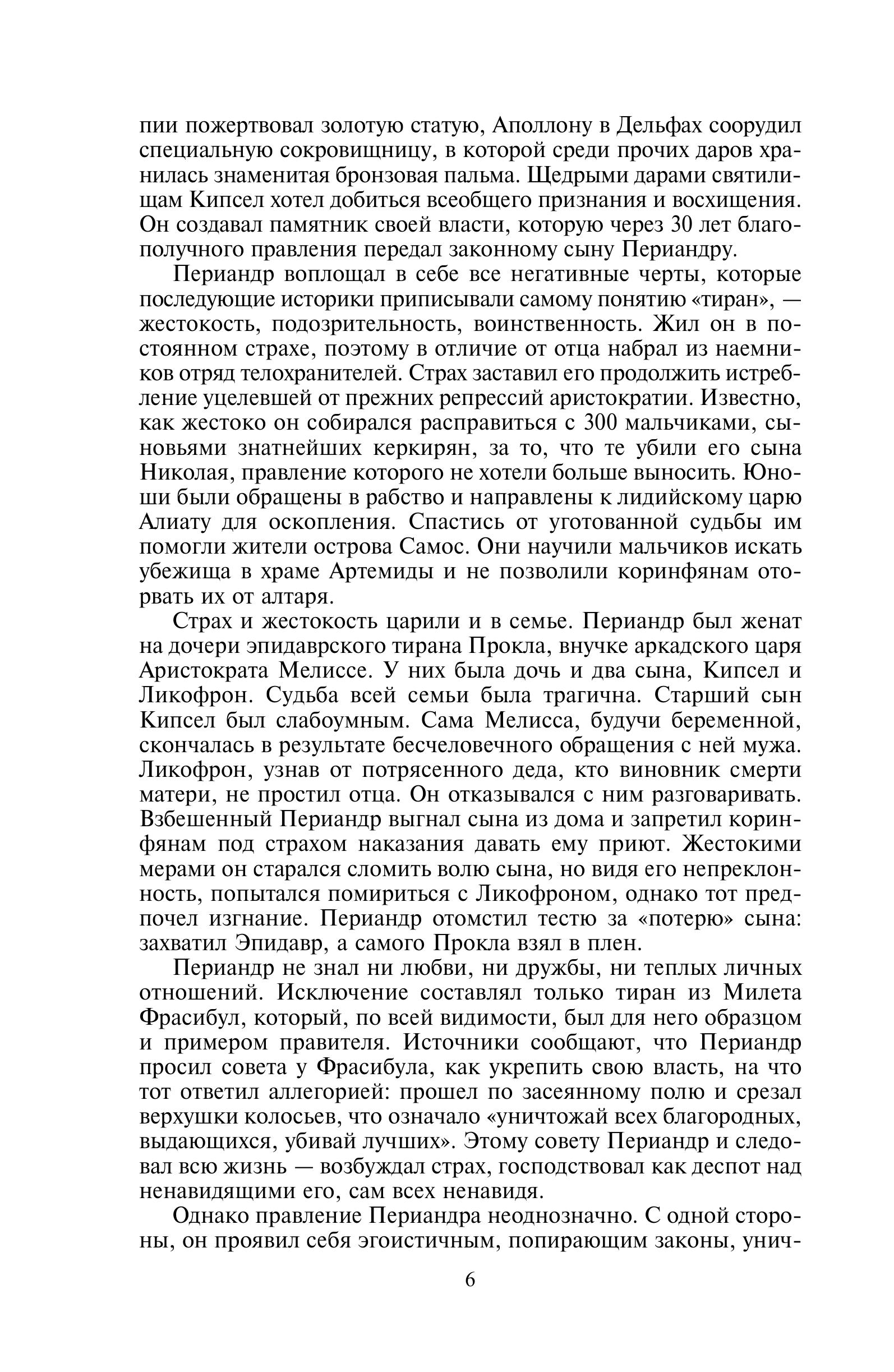 пии пожертвовал золотую статую, Аполлону в Дельфах соорудил специальную сокровищницу, в которой среди прочих даров хранилась знаменитая бронзовая пальма. Щедрыми дарами святилищам Кипсел хотел добиться всеобщего признания и восхищения. Он создавал памятник своей власти, которую через 30 лет благополучного правления передал законному сыну Периандру.

Периандр воплощал в себе все негативные черты, которые последующие историки приписывали самому понятию «тиран», — жестокость, подозрительность, воинственность. Жил он в постоянном страхе, поэтому в отличие от отца набрал из наемников отряд телохранителей. Страх заставил его продолжить истребление уцелевшей от прежних репрессий аристократии. Известно, как жестоко он собирался расправиться с 300 мальчиками, сыновьями знатнейших керкирян, за то, что те убили его сына Николая, правление которого не хотели больше выносить. Юноши были обращены в рабство и направлены к лидийскому царю Алиату для оскопления. Спастись от уготованной судьбы им помогли жители острова Самос. Они научили мальчиков искать убежища в храме Артемиды и не позволили коринфянам оторвать их от алтаря.

Страх и жестокость царили и в семье. Периандр был женат на дочери эпидаврского тирана Прокла, внучке аркадского царя Аристократа Мелиссе. У них была дочь и два сына, Кипсел и Ликофрон. Судьба всей семьи была трагична. Старший сын Кипсел был слабоумным. Сама Мелисса, будучи беременной, скончалась в результате бесчеловечного обращения с ней мужа. Ликофрон, узнав от потрясенного деда, кто виновник смерти матери, не простил отца. Он отказывался с ним разговаривать. Взбешенный Периандр выгнал сына из дома и запретил коринфянам под страхом наказания давать ему приют. Жестокими мерами он старался сломить волю сына, но видя его непреклонность, попытался помириться с Ликофроном, однако тот предпочел изгнание. Периандр отомстил тестю за «потерю» сына: захватил Эпидавр, а самого Прокла взял в плен.

Периандр не знал ни любви, ни дружбы, ни теплых личных отношений. Исключение составлял только тиран из Милета Фрасибул, который, по всей видимости, был для него образцом и примером правителя. Источники сообщают, что Периандр просил совета у Фрасибула, как укрепить свою власть, на что тот ответил аллегорией: прошел по засеянному полю и срезал верхушки колосьев, что означало «уничтожай всех благородных, выдающихся, убивай лучших». Этому совету Периандр и следовал всю жизнь — возбуждал страх, господствовал как деспот над ненавидящими его, сам всех ненавидя.

Однако правление Периандра неоднозначно. С одной стороны, он проявил себя эгоистичным, попирающим законы, унич-

6